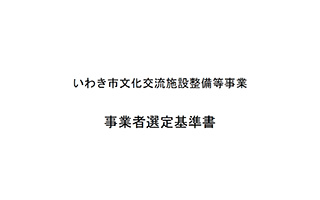 いわき市文化交流施設整備等事業

事業者選定基準書